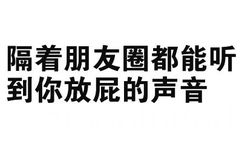 隔着朋友圈都能听到你放屁的声音